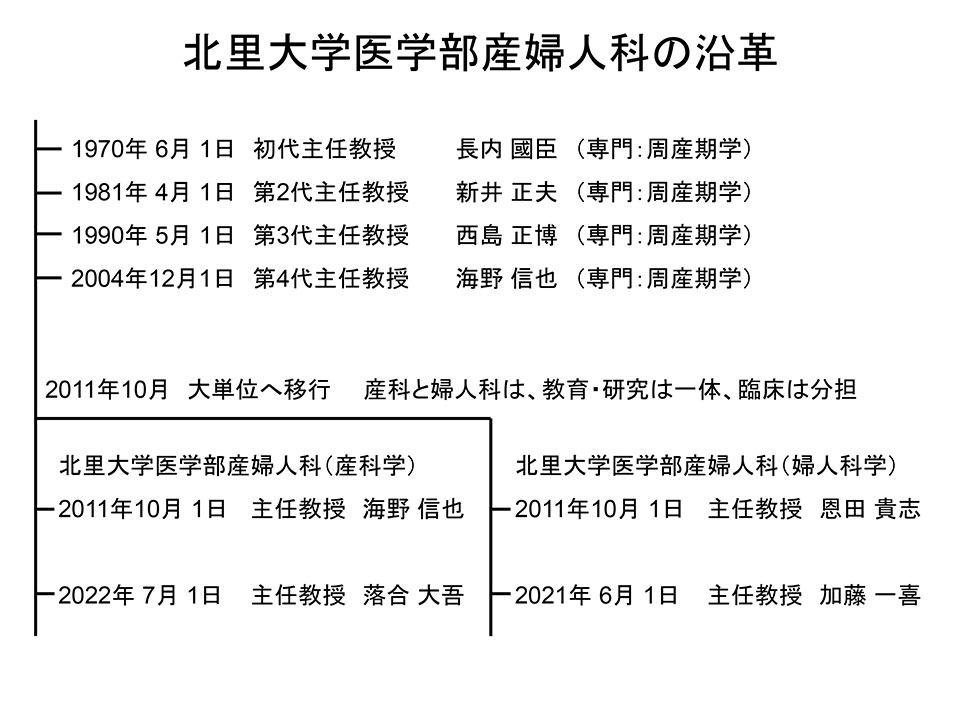 北里大学医学部産婦人科の沿革

1970年 6月 1日　初代主任教授　長内 國臣　(専門:周産期学)
1981年 4月 1日　第2代主任教授　新井 正夫　(専門:周産期学)
1990年 5月 1日　第3代主任教授　西島 正博　(専門:周産期学)
2004年12月1日　第4代主任教授　海野 信也　(専門:周産期学)

2011年10月　大単位へ移行　産科と婦人科は、教育・研究は一体、臨床は分担

北里大学医学部産婦人科(産科学)
2011年10月 1日　主任教授　海野 信也
2022年 7月 1日　主任教授　落合 大吾

北里大学医学部産婦人科(婦人科学)
2011年10月 1日　主任教授　恩田 貴志
2021年 6月 1日　主任教授　加藤 一喜